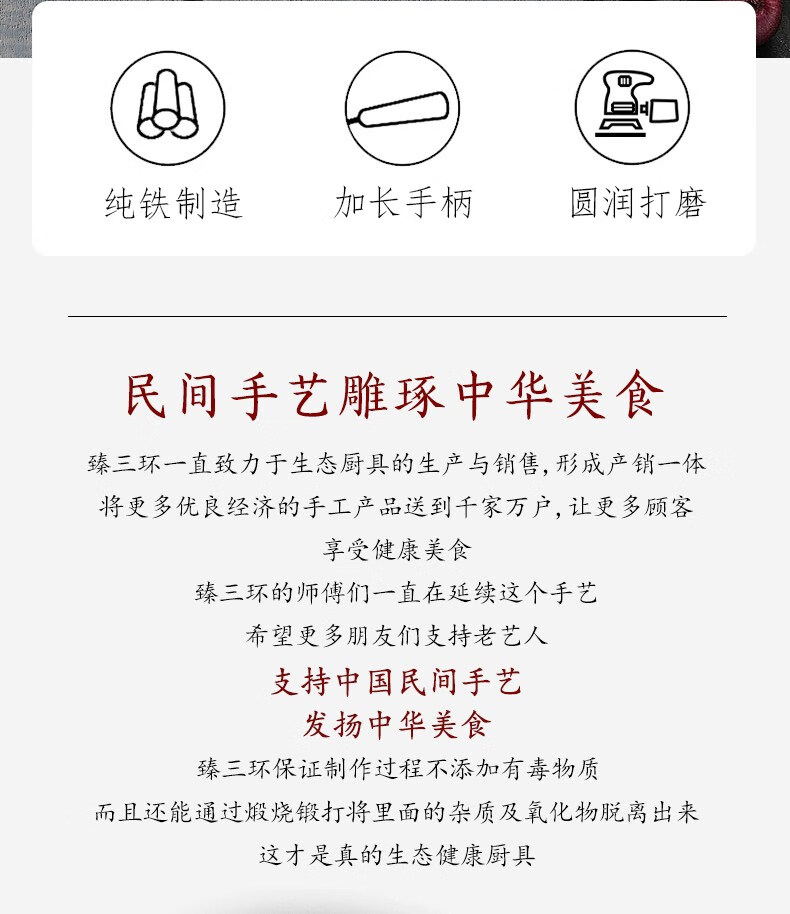 纯铁制造 加长手柄 圆润打磨

民间手艺雕琢中华美食

臻三环一直致力于生态厨具的生产与销售，形成产销一体

将更多优良经济的手工产品送到千家万户，让更多顾客

享受健康美食

臻三环的师傅们一直在延续这个手艺

希望更多朋友们支持老艺人

支持中国民间手艺

发扬中华美食

臻三环保证制作过程不添加有毒物质

而且还能通过煅烧锻打将里面的杂质及氧化物脱离出来

这才是真的生态健康厨具